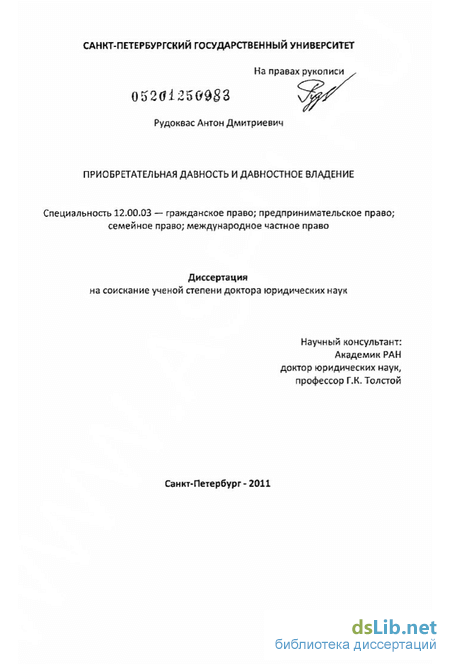 САНКТ-ПЕТЕРБУРГСКИЙ ГОСУДАРСТВЕННЫЙ УНИВЕРСИТЕТ

На правах рукописи

05201250983

Рудоквас Антон Дмитриевич

ПРИОБРЕТАТЕЛЬНАЯ ДАВНОСТЬ И ДАВНОСТНОЕ ВЛАДЕНИЕ

Специальность 12.00.03 — гражданское право; предпринимательское право; семейное право; международное частное право

Диссертация
на соискание ученой степени доктора юридических наук

Научный консультант:
Академик РАН
доктор юридических наук,
профессор Г.К. Толстой

Санкт-Петербург - 2011

dsLib.net
библиотека диссертаций